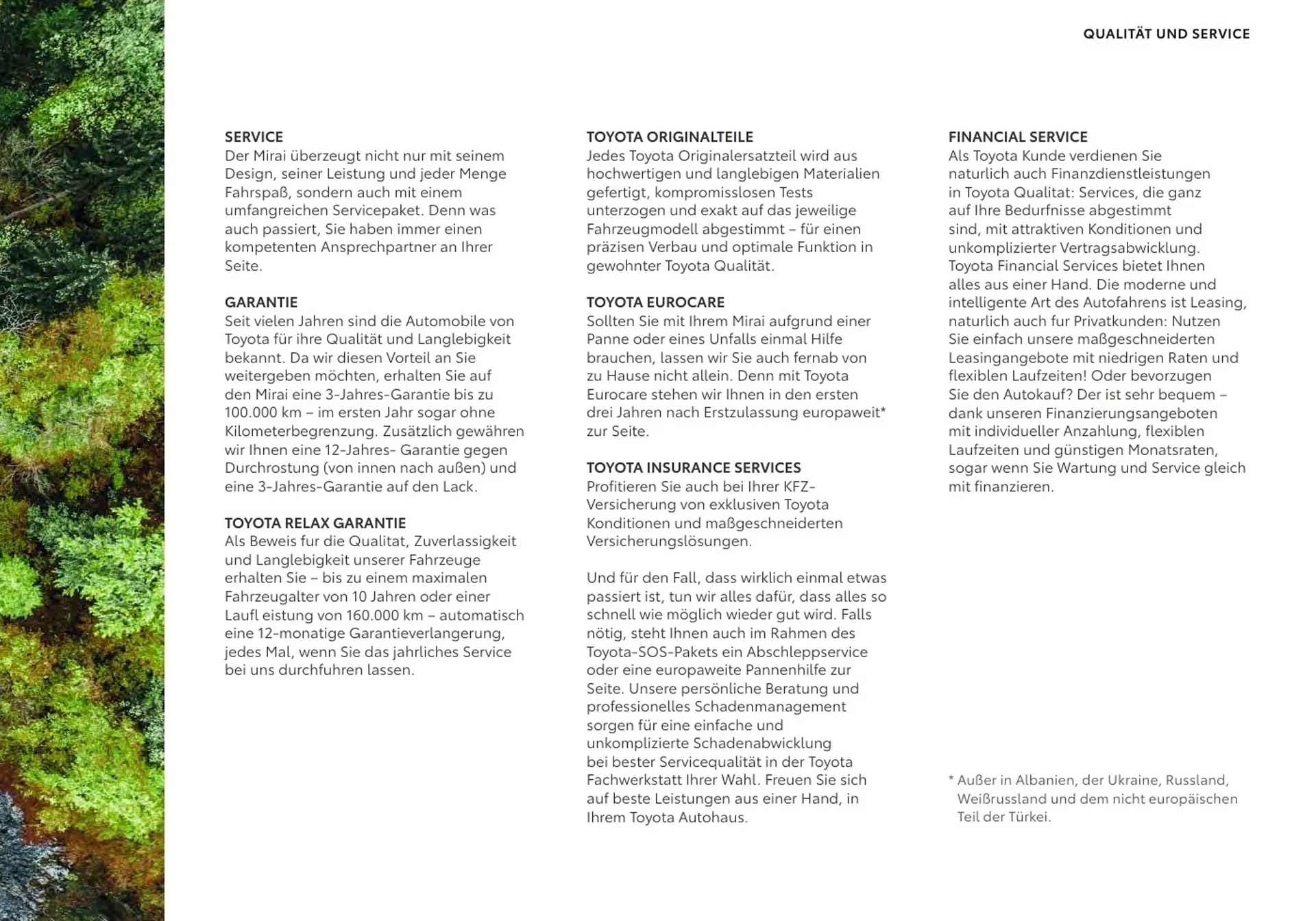 QUALITÄT UND SERVICE

SERVICE
Der Mirai überzeugt nicht nur mit seinem Design, seiner Leistung und jeder Menge Fahrspaß, sondern auch mit einem umfangreichen Servicepaket. Denn was auch passiert, Sie haben immer einen kompetenten Ansprechpartner an Ihrer Seite.

GARANTIE
Seit vielen Jahren sind die Automobile von Toyota für ihre Qualität und Langlebigkeit bekannt. Da wir diesen Vorteil an Sie weitergeben möchten, erhalten Sie auf den Mirai eine 3-Jahres-Garantie bis zu 100.000 km – im ersten Jahr sogar ohne Kilometerbegrenzung. Zusätzlich gewähren wir Ihnen eine 12-Jahres- Garantie gegen Durchrostung (von innen nach außen) und eine 3-Jahres-Garantie auf den Lack.

TOYOTA RELAX GARANTIE
Als Beweis fur die Qualitat, Zuverlassigkeit und Langlebigkeit unserer Fahrzeuge erhalten Sie – bis zu einem maximalen Fahrzeugalter von 10 Jahren oder einer Laufl eistung von 160.000 km – automatisch eine 12-monatige Garantieverlangerung, jedes Mal, wenn Sie das jahrliches Service bei uns durchfuhren lassen.

TOYOTA ORIGINALTEILE
Jedes Toyota Originalersatzteil wird aus hochwertigen und langlebigen Materialien gefertigt, kompromisslosen Tests unterzogen und exakt auf das jeweilige Fahrzeugmodell abgestimmt – für einen präzisen Verbau und optimale Funktion in gewohnter Toyota Qualität.

TOYOTA EUROCARE
Sollten Sie mit Ihrem Mirai aufgrund einer Panne oder eines Unfalls einmal Hilfe brauchen, lassen wir Sie auch fernab von zu Hause nicht allein. Denn mit Toyota Eurocare stehen wir Ihnen in den ersten drei Jahren nach Erstzulassung europaweit* zur Seite.

TOYOTA INSURANCE SERVICES
Profitieren Sie auch bei Ihrer KFZ-Versicherung von exklusiven Toyota Konditionen und maßgeschneiderten Versicherungslösungen.

Und für den Fall, dass wirklich einmal etwas passiert ist, tun wir alles dafür, dass alles so schnell wie möglich wieder gut wird. Falls nötig, steht Ihnen auch im Rahmen des Toyota-SOS-Pakets ein Abschleppservice oder eine europaweite Pannenhilfe zur Seite. Unsere persönliche Beratung und professionelles Schadenmanagement sorgen für eine einfache und unkomplizierte Schadenabwicklung bei bester Servicequalität in der Toyota Fachwerkstatt Ihrer Wahl. Freuen Sie sich auf beste Leistungen aus einer Hand, in Ihrem Toyota Autohaus.

FINANCIAL SERVICE
Als Toyota Kunde verdienen Sie naturlich auch Finanzdienstleistungen in Toyota Qualitat: Services, die ganz auf Ihre Bedurfnisse abgestimmt sind, mit attraktiven Konditionen und unkomplizierter Vertragsabwicklung. Toyota Financial Services bietet Ihnen alles aus einer Hand. Die moderne und intelligente Art des Autofahrens ist Leasing, naturlich auch fur Privatkunden: Nutzen Sie einfach unsere maßgeschneiderten Leasingangebote mit niedrigen Raten und flexiblen Laufzeiten! Oder bevorzugen Sie den Autokauf? Der ist sehr bequem – dank unseren Finanzierungsangeboten mit individueller Anzahlung, flexiblen Laufzeiten und günstigen Monatsraten, sogar wenn Sie Wartung und Service gleich mit finanzieren.

* Außer in Albanien, der Ukraine, Russland, Weißrussland und dem nicht europäischen Teil der Türkei.